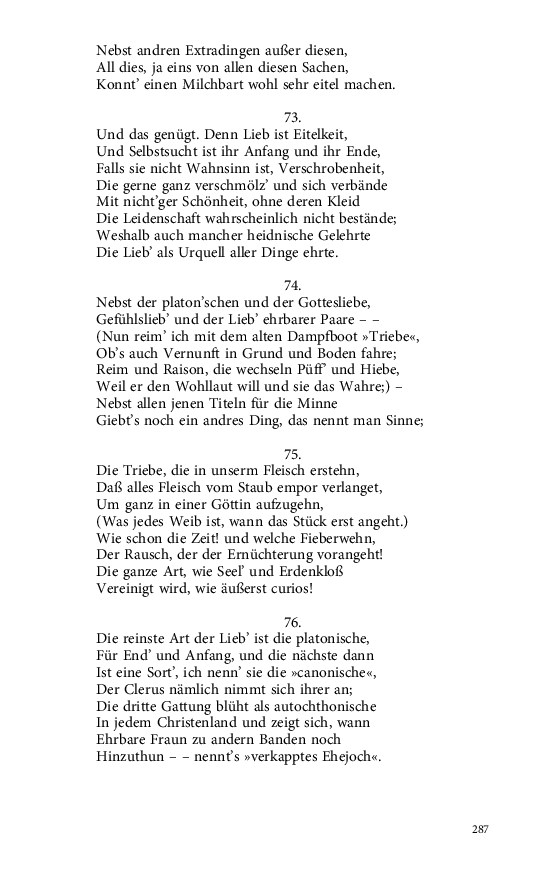 Nebst andren Extradingen außer diesen,
All dies, ja eins von allen diesen Sachen,
Konnt' einen Milchbart wohl sehr eitel machen.

73.
Und das genügt. Denn Lieb ist Eitelkeit,
Und Selbstsucht ist ihr Anfang und ihr Ende,
Falls sie nicht Wahnsinn ist, Verschrobenheit,
Die gerne ganz verschmölz' und sich verbände
Mit nicht'ger Schönheit, ohne deren Kleid
Die Leidenschaft wahrscheinlich nicht bestände;
Weshalb auch mancher heidnische Gelehrte
Die Lieb' als Urquell aller Dinge ehrte.

74.
Nebst der platon'schen und der Gottesliebe,
Gefühlslieb' und der Lieb' ehrbarer Paare – –
(Nun reim' ich mit dem alten Dampfboot »Triebe«,
Ob's auch Vernunft in Grund und Boden fahre;
Reim und Raison, die wechseln Püff' und Hiebe,
Weil er den Wohllaut will und sie das Wahre;) –
Nebst allen jenen Titeln für die Minne
Giebt's noch ein andres Ding, das nennt man Sinne;

75.
Die Triebe, die in unserm Fleisch erstehn,
Daß alles Fleisch vom Staub empor verlanget,
Um ganz in einer Göttin aufzugehn,
(Was jedes Weib ist, wann das Stück erst angeht.)
Wie schon die Zeit! und welche Fieberwehn,
Der Rausch, der der Ernüchterung vorangeht!
Die ganze Art, wie Seel' und Erdenkloß
Vereinigt wird, wie äußerst curios!

76.
Die reinste Art der Lieb' ist die platonische,
Für End' und Anfang, und die nächste dann
Ist eine Sort', ich nenn' sie die »canonische«,
Der Clerus nämlich nimmt sich ihrer an;
Die dritte Gattung blüht als autochthonische
In jedem Christenland und zeigt sich, wann
Ehrbare Fraun zu andern Banden noch
Hinzuthun – – nennt's »verkapptes Ehejoch«.

287